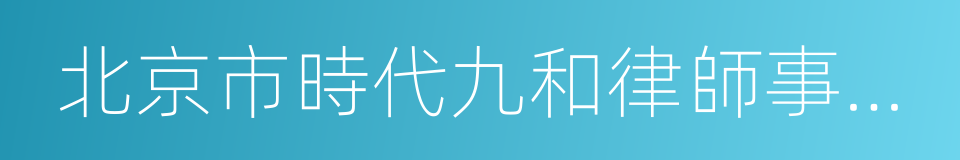 北京市時代九和律師事...